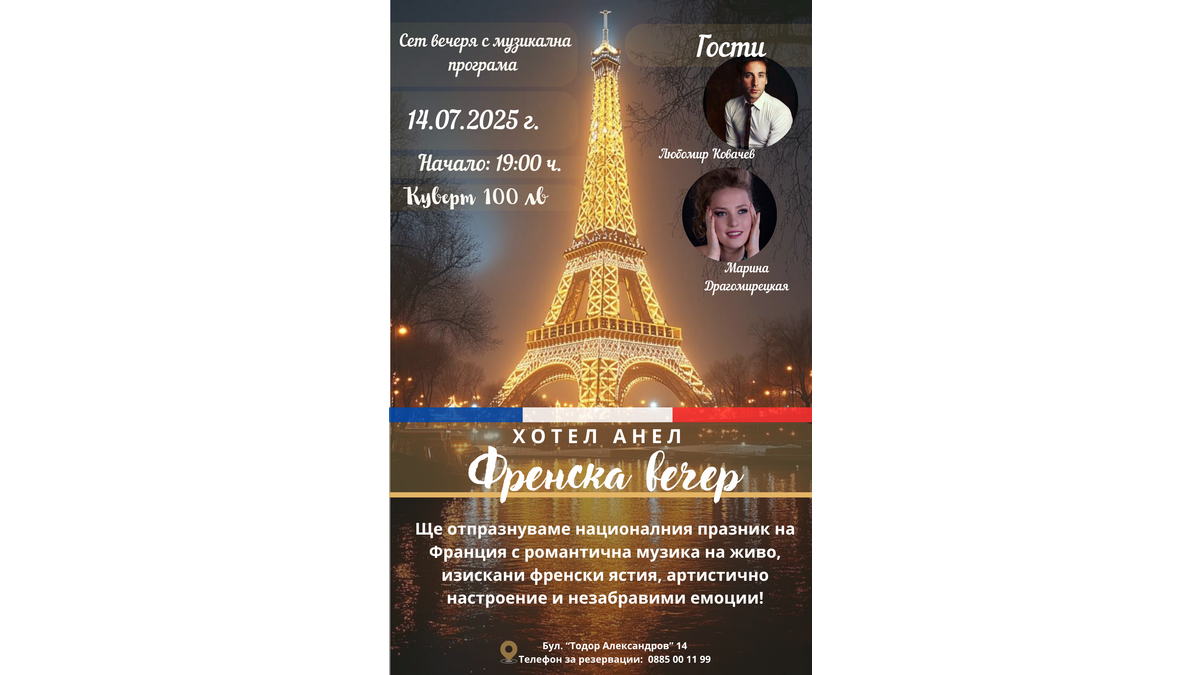 Сет вечеря с музикална програма

14.07.2025 г.

Начало: 19:00 ч.

Куверт 100 лв

Гости

Любомир Ковачев

Марина Драгомирецкая

ХОТЕЛ АНЕЛ

Френска вечер

Ще отпразнуваме националния празник на Франция с романтична музика на живо, изискани френски ястия, артистично настроение и незабравими емоции!

Бул. "Тодор Александров" 14
Телефон за резервации: 0885 00 11 99